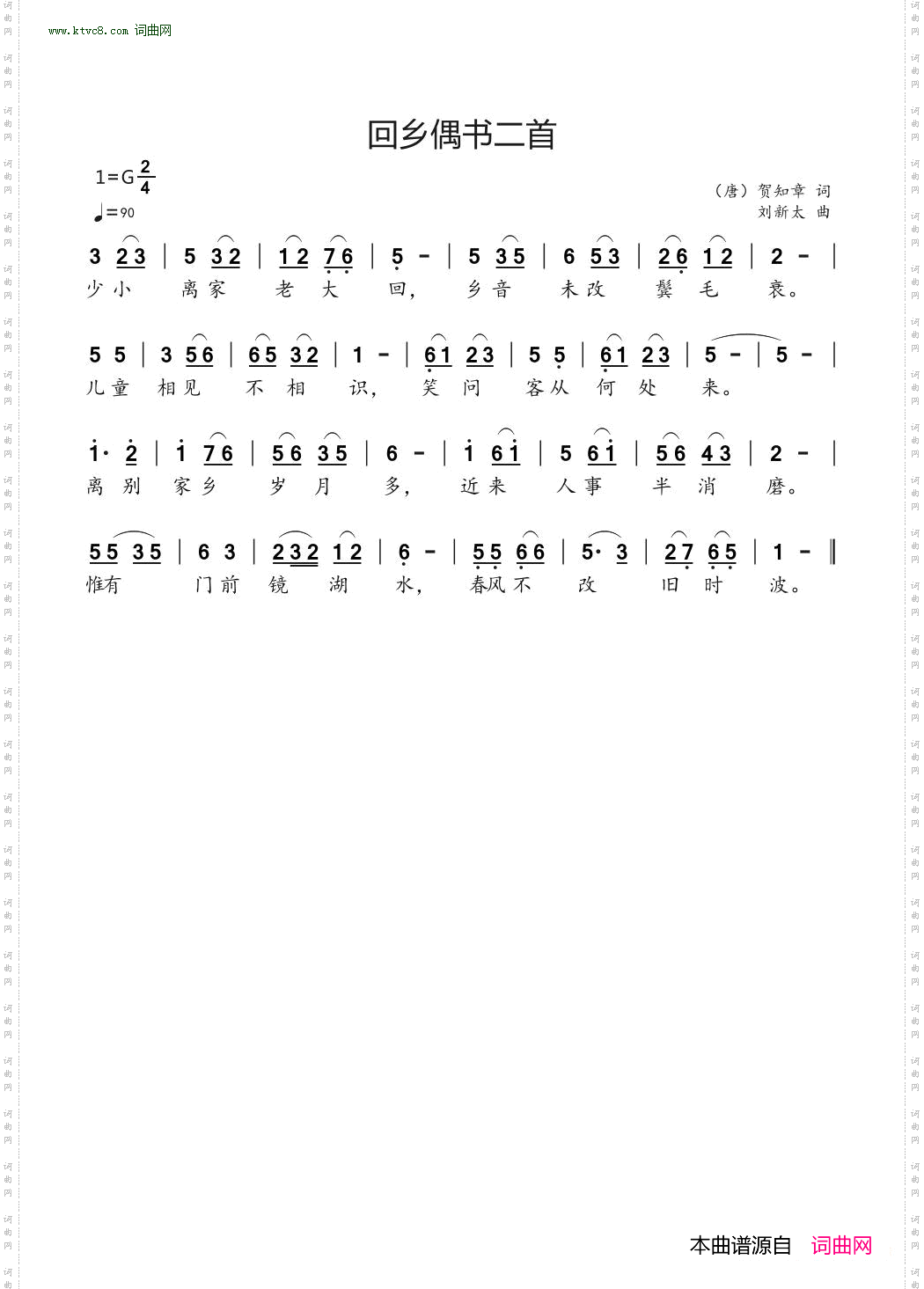 www.ktvc8.com 词曲网

回乡偶书二首

1=G $\frac{2}{4}$
♩=90

（唐）贺知章 词
刘新太 曲

3 23 | 5 32 | 12 76 | 5 - | 5 35 | 6 53 | 26 12 | 2 - |
少小 离家 老 大 回， 乡音 未改 鬓 毛 衰。

5 5 | 3 56 | 65 32 | 1 - | 61 23 | 5 5 | 61 23 | 5 - | 5 - |
儿童 相见 不 相 识， 笑 问 客从 何 处 来。

1· 2 | 1 76 | 56 35 | 6 - | 1 61 | 5 61 | 56 43 | 2 - |
离 别 家乡 岁 月 多， 近来 人事 半 消 磨。

55 35 | 6 3 | 232 12 | 6 - | 55 66 | 5· 3 | 27 65 | 1 - ‖
惟有 门前 镜 湖 水， 春风不 改 旧 时 波。

本曲谱源自 词曲网